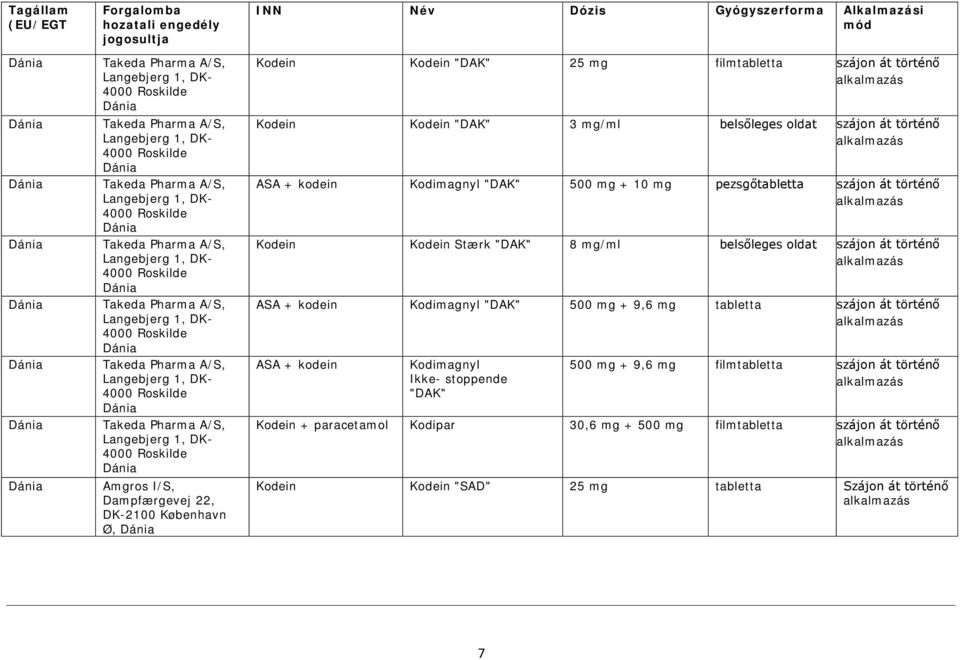 | Tagállam (EU/EGT | Forgalomba hozatali engedély jogosultja | INN | Név | Dózis | Gyógyszerforma | Alkalmazási mód |
|---|---|---|---|---|---|---|
| Dánia | Takeda Pharma A/S, Langebjerg 1, DK-4000 Roskilde Dánia | Kodein | Kodein "DAK" | 25 mg | filmtabletta | szájon át történő alkalmazás |
| Dánia | Takeda Pharma A/S, Langebjerg 1, DK-4000 Roskilde Dánia | Kodein | Kodein "DAK" | 3 mg/ml | belsőleges oldat | szájon át történő alkalmazás |
| Dánia | Takeda Pharma A/S, Langebjerg 1, DK-4000 Roskilde Dánia | ASA + kodein | Kodimagnyl "DAK" | 500 mg + 10 mg | pezsgőtabletta | szájon át történő alkalmazás |
| Dánia | Takeda Pharma A/S, Langebjerg 1, DK-4000 Roskilde Dánia | Kodein | Kodein Stærk "DAK" | 8 mg/ml | belsőleges oldat | szájon át történő alkalmazás |
| Dánia | Takeda Pharma A/S, Langebjerg 1, DK-4000 Roskilde Dánia | ASA + kodein | Kodimagnyl "DAK" | 500 mg + 9,6 mg | tabletta | szájon át történő alkalmazás |
| Dánia | Takeda Pharma A/S, Langebjerg 1, DK-4000 Roskilde Dánia | ASA + kodein | Kodimagnyl Ikke- stoppende "DAK" | 500 mg + 9,6 mg | filmtabletta | szájon át történő alkalmazás |
| Dánia | Takeda Pharma A/S, Langebjerg 1, DK-4000 Roskilde Dánia | Kodein + paracetamol | Kodipar | 30,6 mg + 500 mg | filmtabletta | szájon át történő alkalmazás |
| Dánia | Amgros I/S, Dampfærgevej 22, DK-2100 København Ø, Dánia | Kodein | Kodein "SAD" | 25 mg | tabletta | Szájon át történő alkalmazás |

7